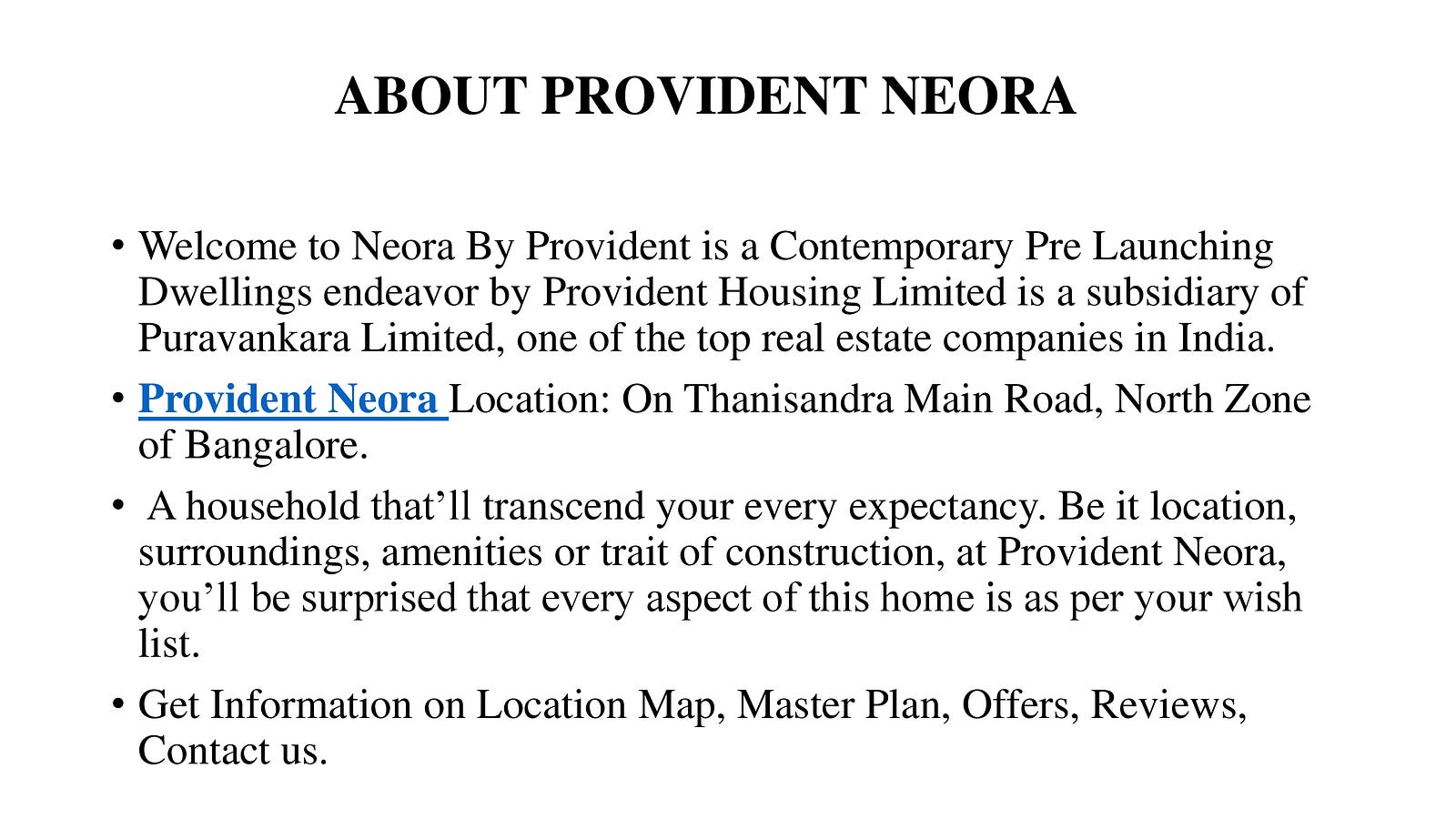 ABOUT PROVIDENT NEORA

• Welcome to Neora By Provident is a Contemporary Pre Launching Dwellings endeavor by Provident Housing Limited is a subsidiary of Puravankara Limited, one of the top real estate companies in India.

• Provident Neora Location: On Thanisandra Main Road, North Zone of Bangalore.

• A household that'll transcend your every expectancy. Be it location, surroundings, amenities or trait of construction, at Provident Neora, you'll be surprised that every aspect of this home is as per your wish list.

• Get Information on Location Map, Master Plan, Offers, Reviews, Contact us.